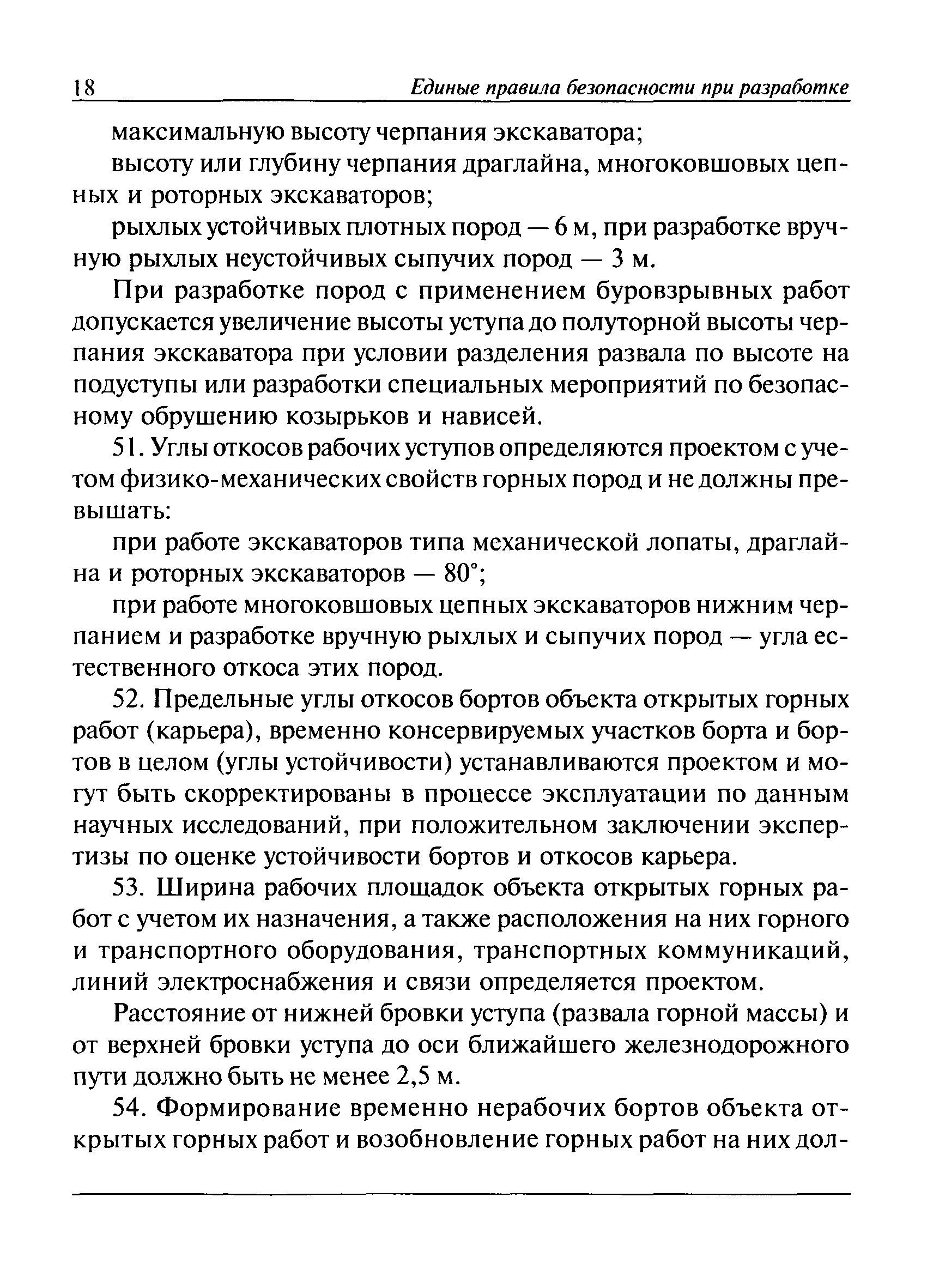 18 Единые правила безопасности при разработке

максимальную высоту черпания экскаватора;

высоту или глубину черпания драглайна, многоковшовых цепных и роторных экскаваторов;

рыхлых устойчивых плотных пород — 6 м, при разработке вручную рыхлых неустойчивых сыпучих пород — 3 м.

При разработке пород с применением буровзрывных работ допускается увеличение высоты уступа до полуторной высоты черпания экскаватора при условии разделения развала по высоте на подуступы или разработки специальных мероприятий по безопасному обрушению козырьков и нависей.

51. Углы откосов рабочих уступов определяются проектом с учетом физико-механических свойств горных пород и не должны превышать:

при работе экскаваторов типа механической лопаты, драглайна и роторных экскаваторов — 80°;

при работе многоковшовых цепных экскаваторов нижним черпанием и разработке вручную рыхлых и сыпучих пород — угла естественного откоса этих пород.

52. Предельные углы откосов бортов объекта открытых горных работ (карьера), временно консервируемых участков борта и бортов в целом (углы устойчивости) устанавливаются проектом и могут быть скорректированы в процессе эксплуатации по данным научных исследований, при положительном заключении экспертизы по оценке устойчивости бортов и откосов карьера.

53. Ширина рабочих площадок объекта открытых горных работ с учетом их назначения, а также расположения на них горного и транспортного оборудования, транспортных коммуникаций, линий электроснабжения и связи определяется проектом.

Расстояние от нижней бровки уступа (развала горной массы) и от верхней бровки уступа до оси ближайшего железнодорожного пути должно быть не менее 2,5 м.

54. Формирование временно нерабочих бортов объекта открытых горных работ и возобновление горных работ на них дол-